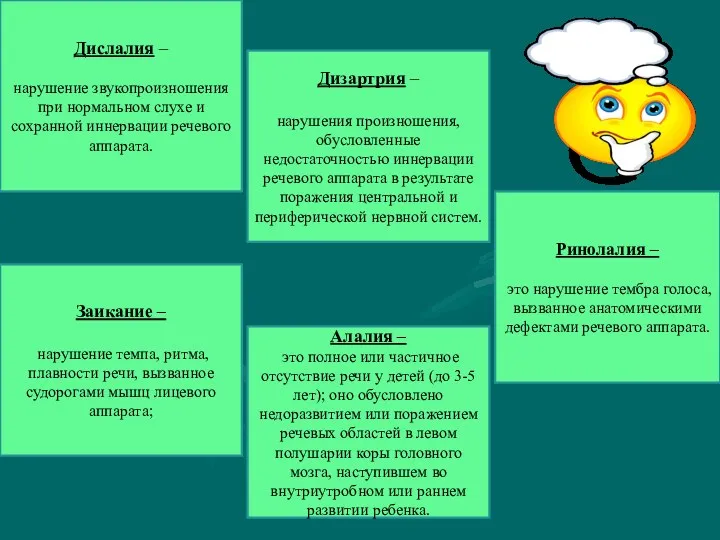 Дислалия –

нарушение звукопроизношения при нормальном слухе и сохранной иннервации речевого аппарата.

Дизартрия –

нарушения произношения, обусловленные недостаточностью иннервации речевого аппарата в результате поражения центральной и периферической нервной систем.

Ринолалия –

это нарушение тембра голоса, вызванное анатомическими дефектами речевого аппарата.

Заикание –

нарушение темпа, ритма, плавности речи, вызванное судорогами мышц лицевого аппарата;

Алалия –
это полное или частичное отсутствие речи у детей (до 3-5 лет); оно обусловлено недоразвитием или поражением речевых областей в левом полушарии коры головного мозга, наступившем во внутриутробном или раннем развитии ребенка.